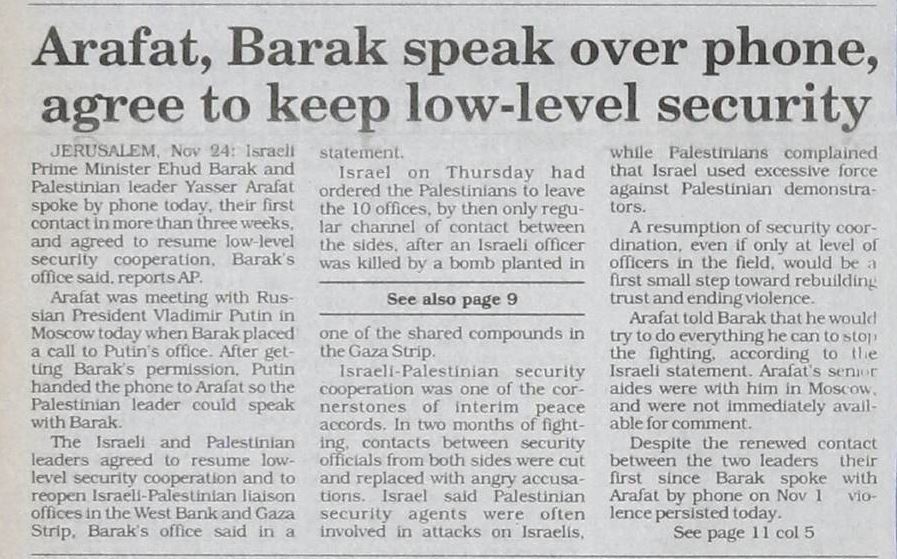 Arafat, Barak speak over phone, agree to keep low-level security

JERUSALEM, Nov 24: Israeli Prime Minister Ehud Barak and Palestinian leader Yasser Arafat spoke by phone today, their first contact in more than three weeks, and agreed to resume low-level security cooperation, Barak's office said, reports AP.

Arafat was meeting with Russian President Vladimir Putin in Moscow today when Barak placed a call to Putin's office. After getting Barak's permission, Putin handed the phone to Arafat so the Palestinian leader could speak with Barak.

The Israeli and Palestinian leaders agreed to resume low-level security cooperation and to reopen Israeli-Palestinian liaison offices in the West Bank and Gaza Strip, Barak's office said in a statement.

Israel on Thursday had ordered the Palestinians to leave the 10 offices, by then only regular channel of contact between the sides, after an Israeli officer was killed by a bomb planted in

See also page 9

one of the shared compounds in the Gaza Strip.

Israeli-Palestinian security cooperation was one of the cornerstones of interim peace accords. In two months of fighting, contacts between security officials from both sides were cut and replaced with angry accusations. Israel said Palestinian security agents were often involved in attacks on Israelis, while Palestinians complained that Israel used excessive force against Palestinian demonstrators.

A resumption of security coordination, even if only at level of officers in the field, would be a first small step toward rebuilding trust and ending violence.

Arafat told Barak that he would try to do everything he can to stop the fighting, according to the Israeli statement. Arafat's senior aides were with him in Moscow, and were not immediately available for comment.

Despite the renewed contact between the two leaders their first since Barak spoke with Arafat by phone on Nov 1 violence persisted today.

See page 11 col 5